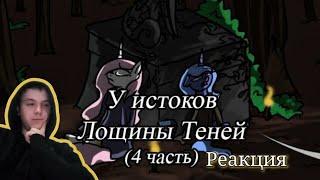 У истоков
Лощины Теней
(4 часть) Реакция